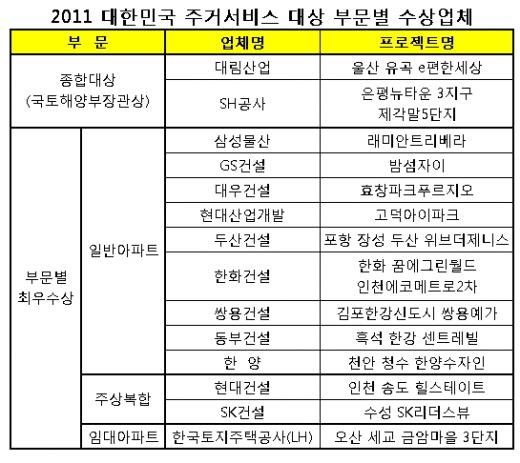 2011 대한민국 주거서비스 대상 부문별 수상업체

| 부 문 | | 업체명 | 프로젝트명 |
|---|---|---|---|
| 종합대상 (국토해양부장관상) | | 대림산업 | 울산 유곡 e편한세상 |
| | | SH공사 | 은평뉴타운 3지구 제각말5단지 |
| 부문별 최우수상 | 일반아파트 | 삼성물산 | 래미안트리베라 |
| | | GS건설 | 밤섬자이 |
| | | 대우건설 | 효창파크푸르지오 |
| | | 현대산업개발 | 고덕아이파크 |
| | | 두산건설 | 포항 장성 두산 위브더제니스 |
| | | 한화건설 | 한화 꿈에그린월드 인천에코메트로2차 |
| | | 쌍용건설 | 김포한강신도시 쌍용예가 |
| | | 동부건설 | 흑석 한강 센트레빌 |
| | | 한 양 | 천안 청수 한양수자인 |
| | 주상복합 | 현대건설 | 인천 송도 힐스테이트 |
| | | SK건설 | 수성 SK리더스뷰 |
| | 임대아파트 | 한국토지주택공사(LH) | 오산 세교 금암마을 3단지 |